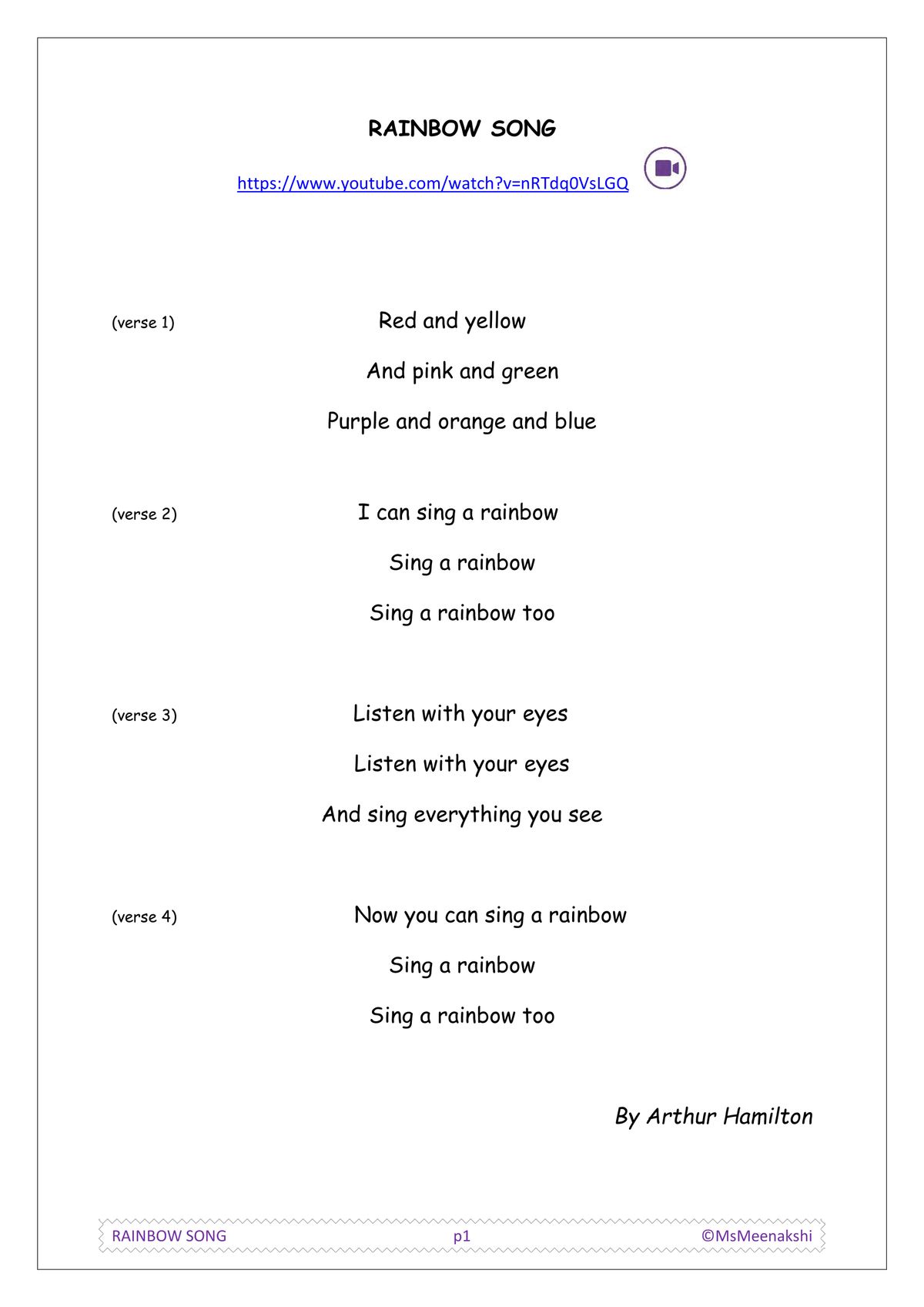 RAINBOW SONG

https://www.youtube.com/watch?v=nRTdq0VsLGQ

(verse 1) Red and yellow

And pink and green

Purple and orange and blue

(verse 2) I can sing a rainbow

Sing a rainbow

Sing a rainbow too

(verse 3) Listen with your eyes

Listen with your eyes

And sing everything you see

(verse 4) Now you can sing a rainbow

Sing a rainbow

Sing a rainbow too

By Arthur Hamilton

RAINBOW SONG p1 ©MsMeenakshi